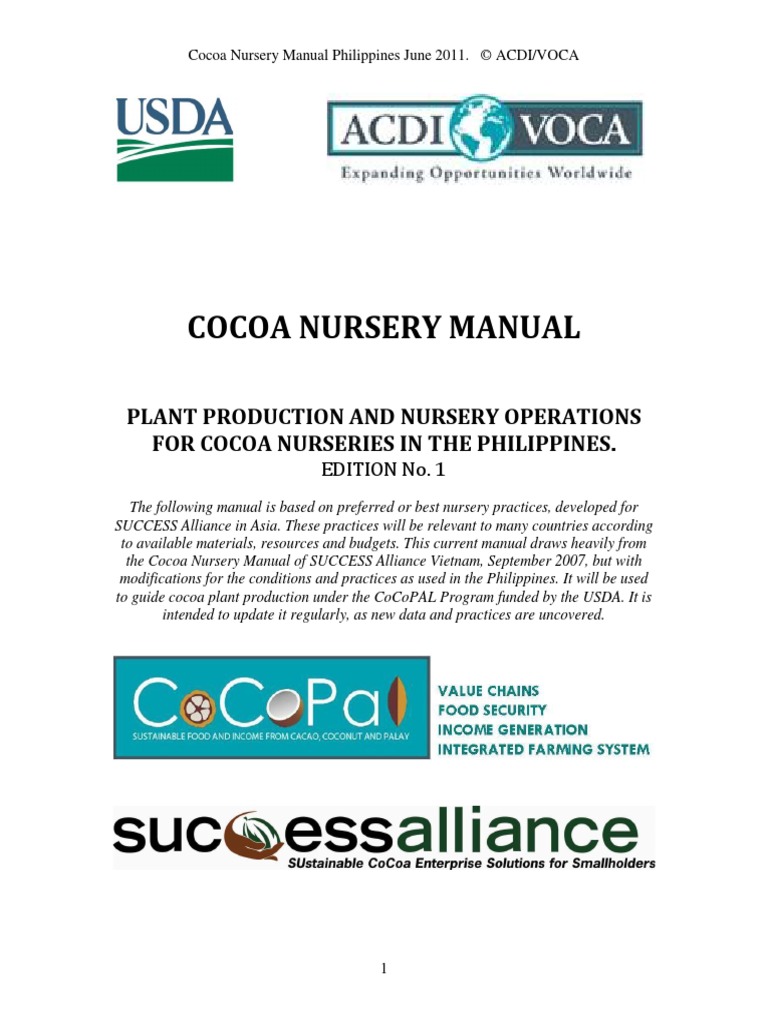 Cocoa Nursery Manual Philippines June 2011. © ACDI/VOCA

USDA

ACDI VOCA
Expanding Opportunities Worldwide

COCOA NURSERY MANUAL

PLANT PRODUCTION AND NURSERY OPERATIONS FOR COCOA NURSERIES IN THE PHILIPPINES.
EDITION No. 1

The following manual is based on preferred or best nursery practices, developed for SUCCESS Alliance in Asia. These practices will be relevant to many countries according to available materials, resources and budgets. This current manual draws heavily from the Cocoa Nursery Manual of SUCCESS Alliance Vietnam, September 2007, but with modifications for the conditions and practices as used in the Philippines. It will be used to guide cocoa plant production under the CoCoPAL Program funded by the USDA. It is intended to update it regularly, as new data and practices are uncovered.

CoCoPal
SUSTAINABLE FOOD AND INCOME FROM CACAO, COCONUT AND PALAY

VALUE CHAINS
FOOD SECURITY
INCOME GENERATION
INTEGRATED FARMING SYSTEM

successalliance
SUstainable CoCoa Enterprise Solutions for Smallholders

1